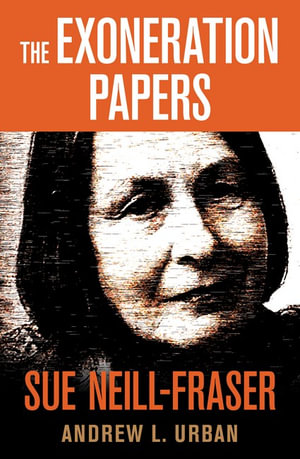 THE EXONERATION PAPERS

SUE NEILL-FRASER

ANDREW L. URBAN